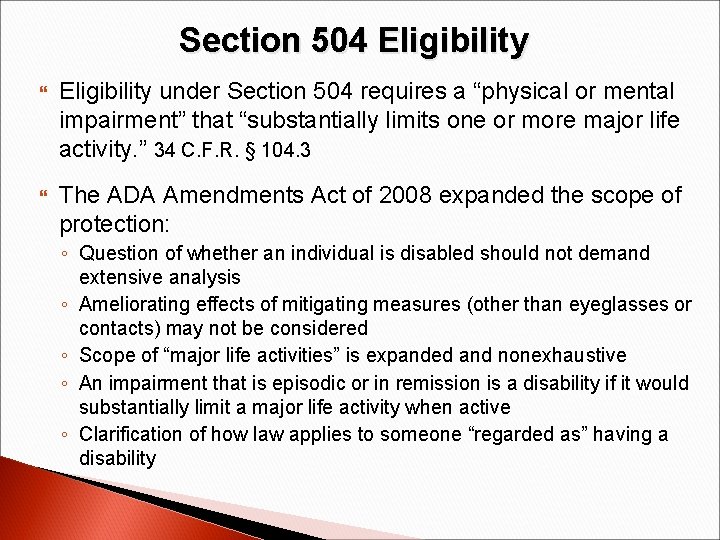 Section 504 Eligibility

Eligibility under Section 504 requires a “physical or mental impairment” that “substantially limits one or more major life activity.” 34 C.F.R. § 104.3

The ADA Amendments Act of 2008 expanded the scope of protection:

◦ Question of whether an individual is disabled should not demand extensive analysis
◦ Ameliorating effects of mitigating measures (other than eyeglasses or contacts) may not be considered
◦ Scope of “major life activities” is expanded and nonexhaustive
◦ An impairment that is episodic or in remission is a disability if it would substantially limit a major life activity when active
◦ Clarification of how law applies to someone “regarded as” having a disability